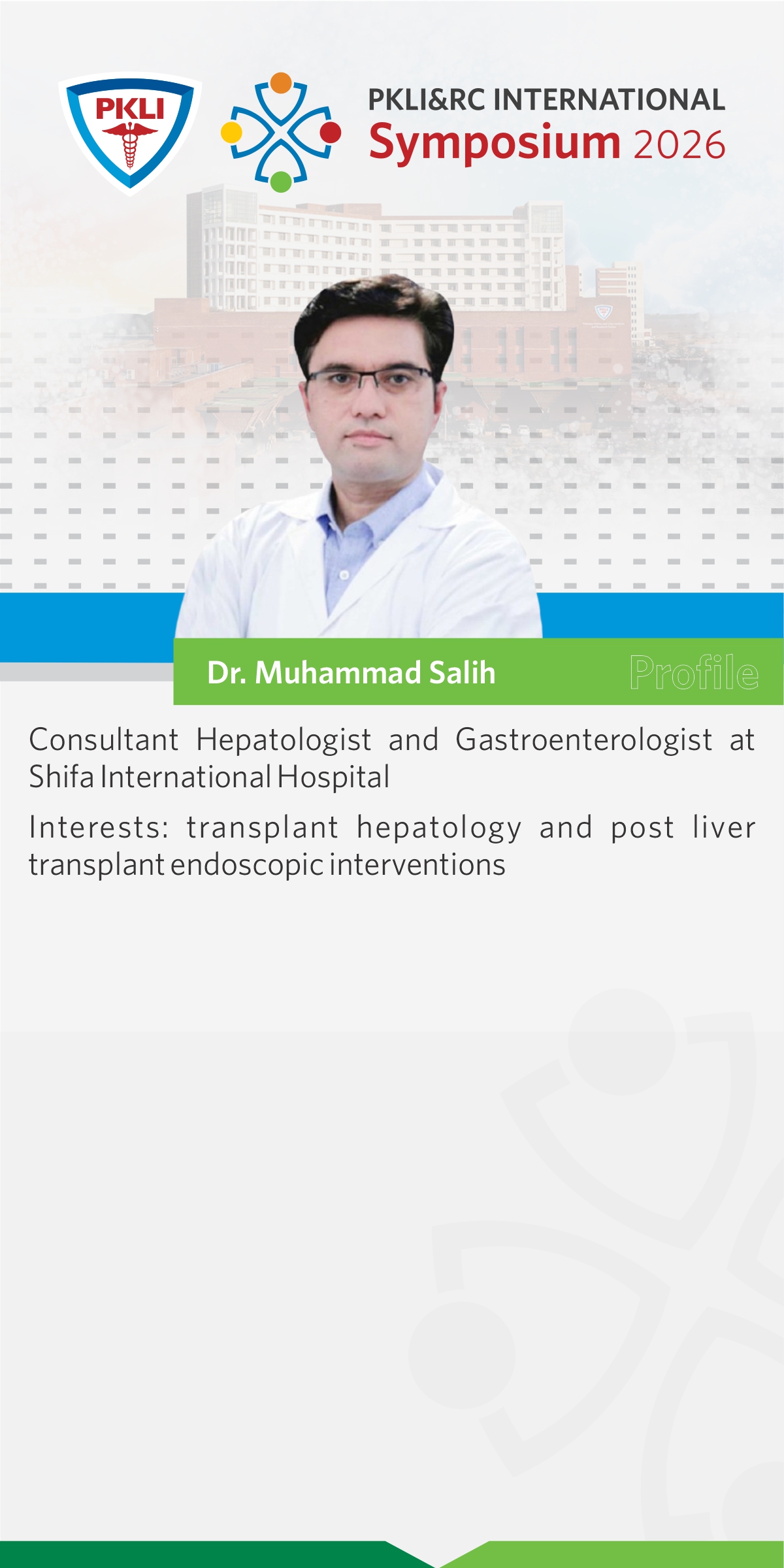 PKLI

PKLI&RC INTERNATIONAL
Symposium 2026

Dr. Muhammad Salih

Profile

Consultant Hepatologist and Gastroenterologist at Shifa International Hospital

Interests: transplant hepatology and post liver transplant endoscopic interventions